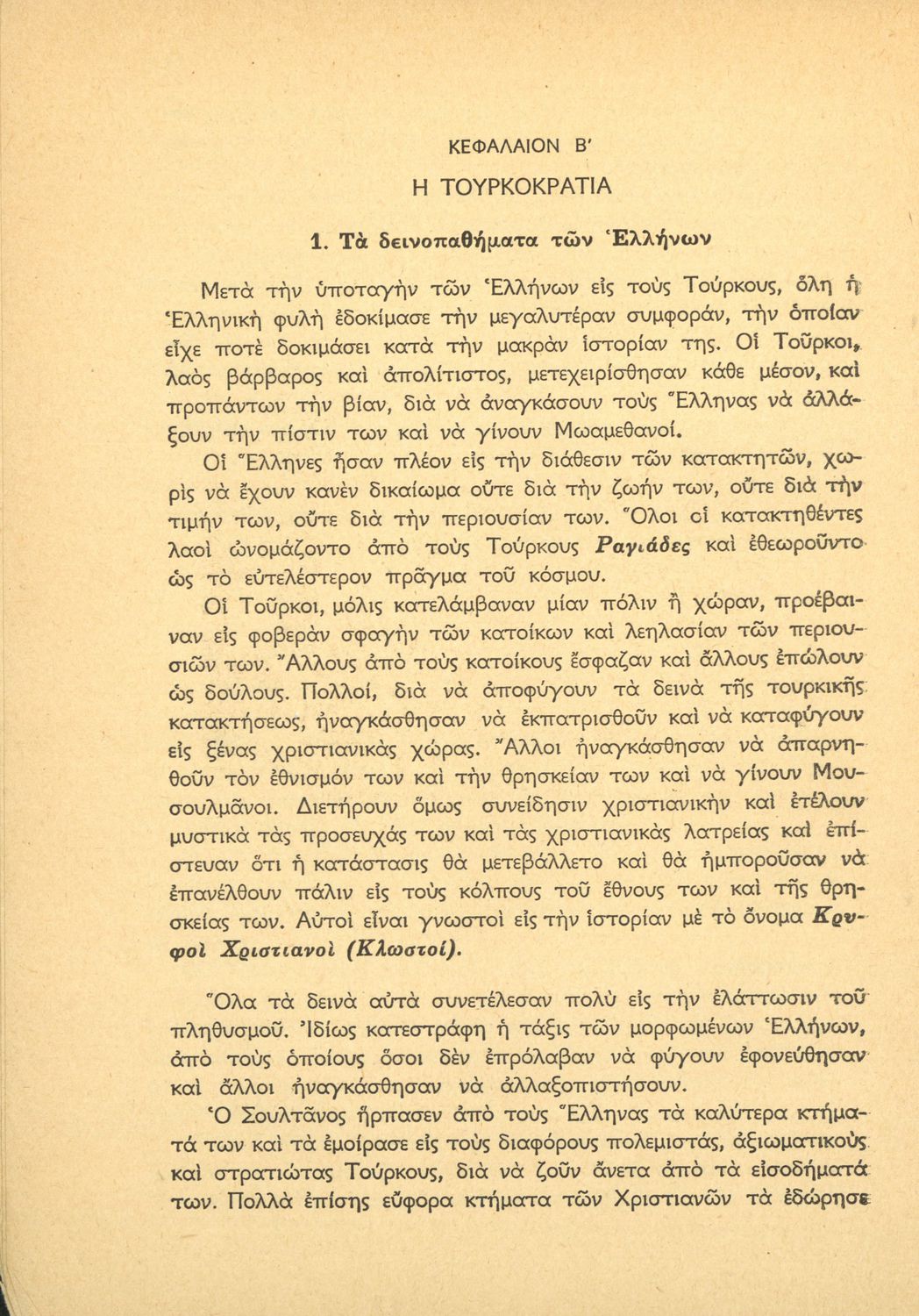 ΚΕΦΑΛΑΙΟΝ Β'

Η ΤΟΥΡΚΟΚΡΑΤΙΑ

1. Τὰ δεινοπαθήματα τῶν Ἑλλήνων

Μετὰ τὴν ὑποταγὴν τῶν Ἑλλήνων εἰς τοὺς Τούρκους, ὅλη ἡ Ἑλληνικὴ φυλὴ ἐδοκίμασε τὴν μεγαλυτέραν συμφοράν, τὴν ὁποίαν εἶχε ποτὲ δοκιμάσει κατὰ τὴν μακρὰν ἱστορίαν της. Οἱ Τοῦρκοι, λαὸς βάρβαρος καὶ ἀπολίτιστος, μετεχειρίσθησαν κάθε μέσον, καὶ προπάντων τὴν βίαν, διὰ νὰ ἀναγκάσουν τοὺς Ἕλληνας νὰ ἀλλάξουν τὴν πίστιν των καὶ νὰ γίνουν Μωαμεθανοί.

Οἱ Ἕλληνες ἦσαν πλέον εἰς τὴν διάθεσιν τῶν κατακτητῶν, χωρὶς νὰ ἔχουν κανὲν δικαίωμα οὔτε διὰ τὴν ζωήν των, οὔτε διὰ τὴν τιμήν των, οὔτε διὰ τὴν περιουσίαν των. Ὅλοι οἱ κατακτηθέντες λαοὶ ὠνομάζοντο ἀπὸ τοὺς Τούρκους Ραγιάδες καὶ ἐθεωροῦντο ὡς τὸ εὐτελέστερον πρᾶγμα τοῦ κόσμου.

Οἱ Τοῦρκοι, μόλις κατελάμβαναν μίαν πόλιν ἢ χώραν, προέβαιναν εἰς φοβερὰν σφαγὴν τῶν κατοίκων καὶ λεηλασίαν τῶν περιουσιῶν των. Ἄλλους ἀπὸ τοὺς κατοίκους ἔσφαζαν καὶ ἄλλους ἐπώλουν ὡς δούλους. Πολλοί, διὰ νὰ ἀποφύγουν τὰ δεινὰ τῆς τουρκικῆς κατακτήσεως, ἠναγκάσθησαν νὰ ἐκπατρισθοῦν καὶ νὰ καταφύγουν εἰς ξένας χριστιανικὰς χώρας. Ἄλλοι ἠναγκάσθησαν νὰ ἀπαρνηθοῦν τὸν ἐθνισμόν των καὶ τὴν θρησκείαν των καὶ νὰ γίνουν Μουσουλμᾶνοι. Διετήρουν ὅμως συνείδησιν χριστιανικὴν καὶ ἐτέλουν μυστικὰ τὰς προσευχάς των καὶ τὰς χριστιανικὰς λατρείας καὶ ἐπίστευαν ὅτι ἡ κατάστασις θὰ μετεβάλλετο καὶ θὰ ἠμποροῦσαν νὰ ἐπανέλθουν πάλιν εἰς τοὺς κόλπους τοῦ ἔθνους των καὶ τῆς θρησκείας των. Αὐτοὶ εἶναι γνωστοὶ εἰς τὴν ἱστορίαν μὲ τὸ ὄνομα Κρυφοὶ Χριστιανοὶ (Κλωστοί).

Ὅλα τὰ δεινὰ αὐτὰ συνετέλεσαν πολὺ εἰς τὴν ἐλάττωσιν τοῦ πληθυσμοῦ. Ἰδίως κατεστράφη ἡ τάξις τῶν μορφωμένων Ἑλλήνων, ἀπὸ τοὺς ὁποίους ὅσοι δὲν ἐπρόλαβαν νὰ φύγουν ἐφονεύθησαν καὶ ἄλλοι ἠναγκάσθησαν νὰ ἀλλαξοπιστήσουν.

Ὁ Σουλτᾶνος ἥρπασεν ἀπὸ τοὺς Ἕλληνας τὰ καλύτερα κτήματά των καὶ τὰ ἐμοίρασε εἰς τοὺς διαφόρους πολεμιστάς, ἀξιωματικοὺς καὶ στρατιώτας Τούρκους, διὰ νὰ ζοῦν ἄνετα ἀπὸ τὰ εἰσοδήματά των. Πολλὰ ἐπίσης εὔφορα κτήματα τῶν Χριστιανῶν τὰ ἐδώρησε